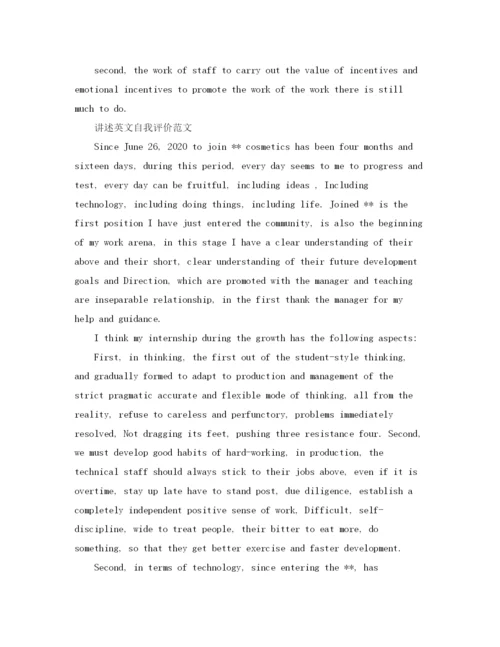 second, the work of staff to carry out the value of incentives and emotional incentives to promote the work of the work there is still much to do.

讲述英文自我评价范文

Since June 26, 2020 to join ** cosmetics has been four months and sixteen days, during this period, every day seems to me to progress and test, every day can be fruitful, including ideas , Including technology, including doing things, including life. Joined ** is the first position I have just entered the community, is also the beginning of my work arena, in this stage I have a clear understanding of their above and their short, clear understanding of their future development goals and Direction, which are promoted with the manager and teaching are inseparable relationship, in the first thank the manager for my help and guidance.

I think my internship during the growth has the following aspects:

First, in thinking, the first out of the student-style thinking, and gradually formed to adapt to production and management of the strict pragmatic accurate and flexible mode of thinking, all from the reality, refuse to careless and perfunctory, problems immediately resolved, Not dragging its feet, pushing three resistance four. Second, we must develop good habits of hard-working, in production, the technical staff should always stick to their jobs above, even if it is overtime, stay up late have to stand post, due diligence, establish a completely independent positive sense of work, Difficult, self-discipline, wide to treat people, their bitter to eat more, do something, so that they get better exercise and faster development.

Second, in terms of technology, since entering the **, has